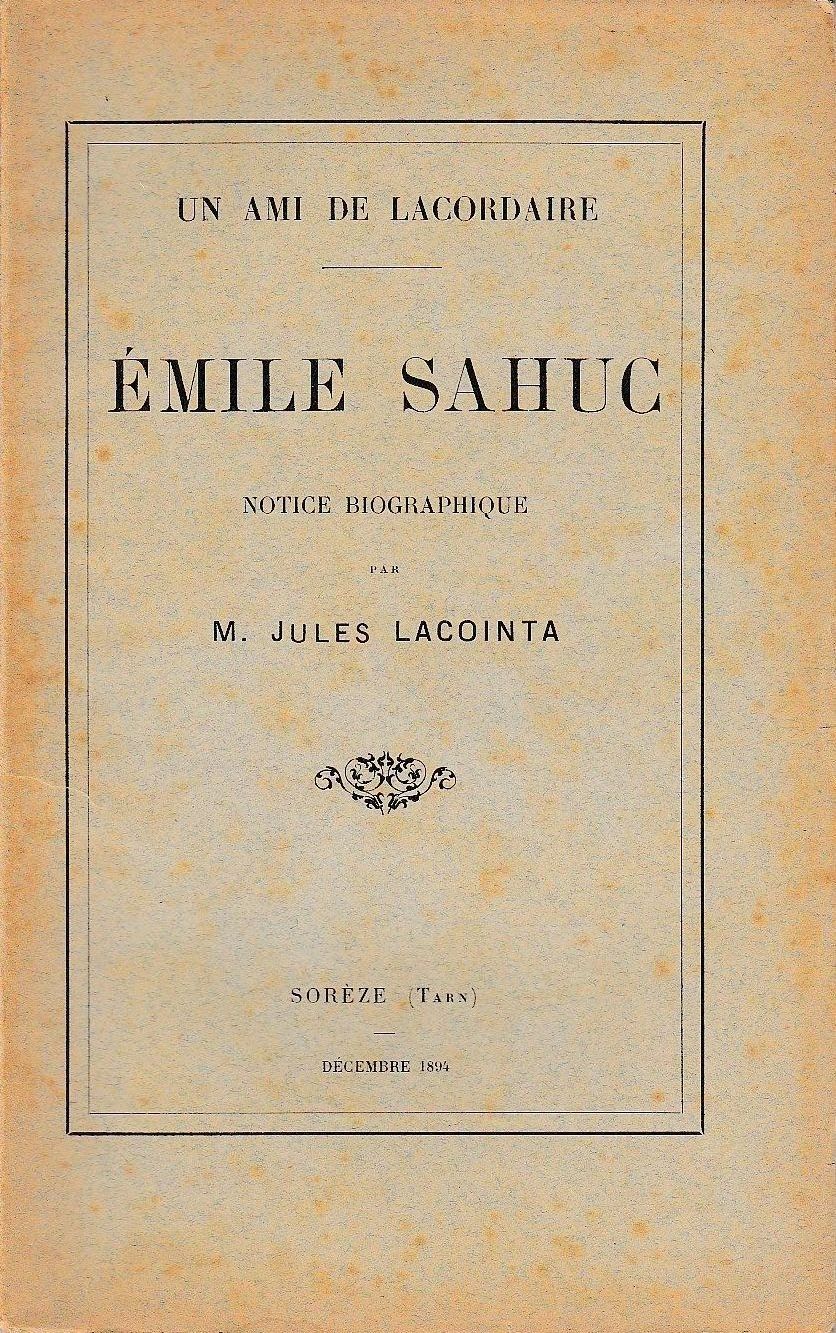 UN AMI DE LACORDAIRE

ÉMILE SAHUC

NOTICE BIOGRAPHIQUE

PAR

M. JULES LACOINTA

SORÈZE (TARN)

DÉCEMBRE 1894